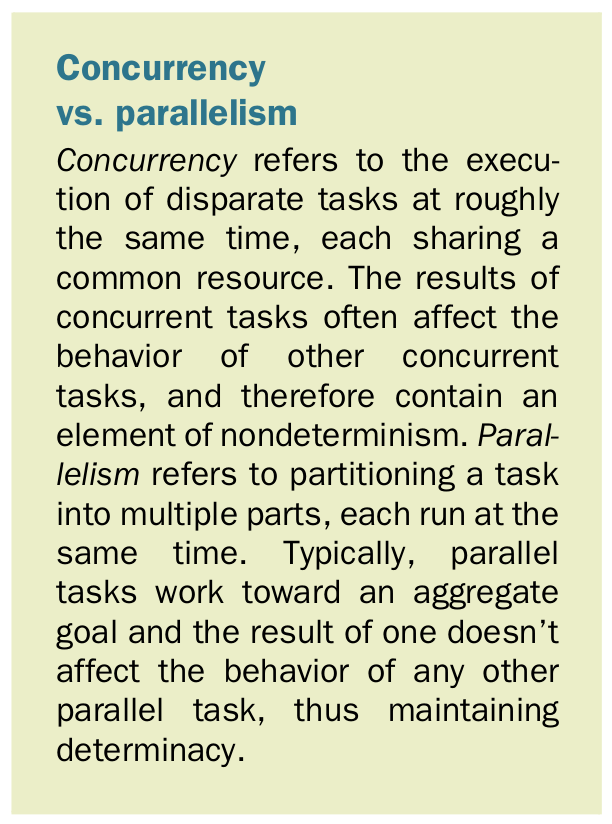 Concurrency vs. parallelism

Concurrency refers to the execution of disparate tasks at roughly the same time, each sharing a common resource. The results of concurrent tasks often affect the behavior of other concurrent tasks, and therefore contain an element of nondeterminism. Parallelism refers to partitioning a task into multiple parts, each run at the same time. Typically, parallel tasks work toward an aggregate goal and the result of one doesn't affect the behavior of any other parallel task, thus maintaining determinacy.